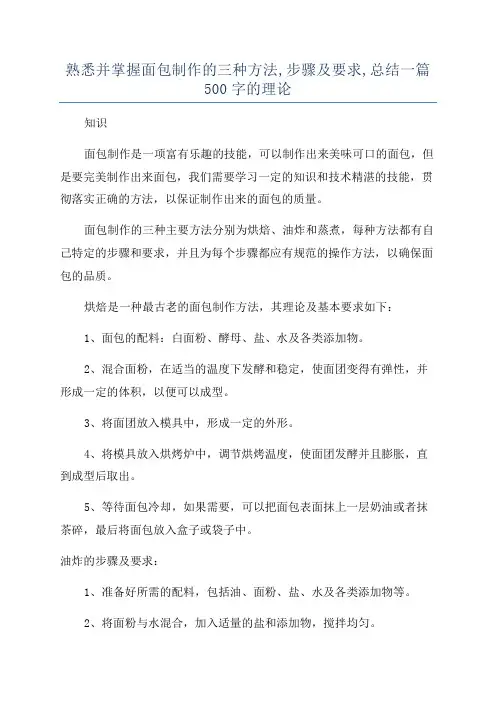 熟悉并掌握面包制作的三种方法,步骤及要求,总结一篇500字的理论

知识

面包制作是一项富有乐趣的技能，可以制作出来美味可口的面包，但是要完美制作出来面包，我们需要学习一定的知识和技术精湛的技能，贯彻落实正确的方法，以保证制作出来的面包的质量。

面包制作的三种主要方法分别为烘焙、油炸和蒸煮，每种方法都有自己特定的步骤和要求，并且为每个步骤都应有规范的操作方法，以确保面包的品质。

烘焙是一种最古老的面包制作方法，其理论及基本要求如下：

1、面包的配料：白面粉、酵母、盐、水及各类添加物。

2、混合面粉，在适当的温度下发酵和稳定，使面团变得有弹性，并形成一定的体积，以便可以成型。

3、将面团放入模具中，形成一定的外形。

4、将模具放入烘烤炉中，调节烘烤温度，使面团发酵并且膨胀，直到成型后取出。

5、等待面包冷却，如果需要，可以把面包表面抹上一层奶油或者抹茶碎，最后将面包放入盒子或袋子中。

油炸的步骤及要求：

1、准备好所需的配料，包括油、面粉、盐、水及各类添加物等。

2、将面粉与水混合，加入适量的盐和添加物，搅拌均匀。